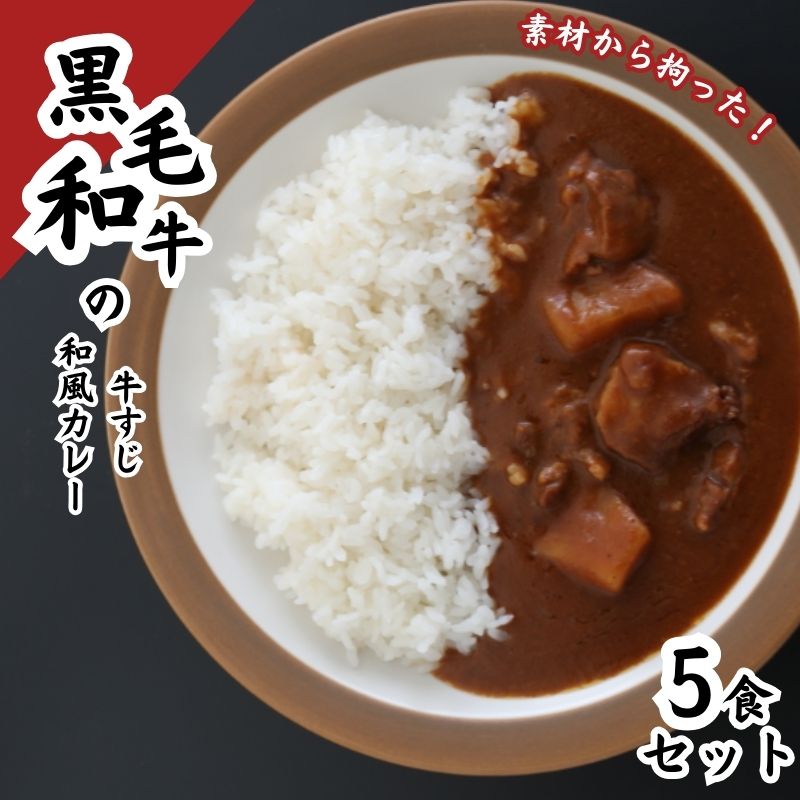 素材から拘った！

黒毛和牛の

牛すじ
和風カレー

5食
セット